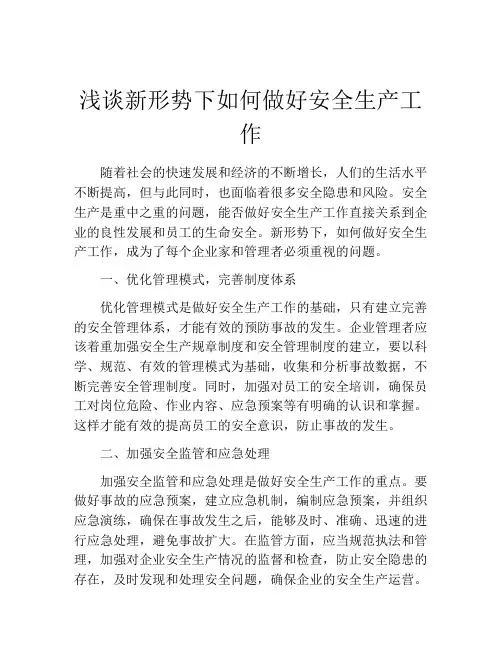 浅谈新形势下如何做好安全生产工作

随着社会的快速发展和经济的不断增长，人们的生活水平不断提高，但与此同时，也面临着很多安全隐患和风险。安全生产是重中之重的问题，能否做好安全生产工作直接关系到企业的良性发展和员工的生命安全。新形势下，如何做好安全生产工作，成为了每个企业家和管理者必须重视的问题。

一、优化管理模式，完善制度体系

优化管理模式是做好安全生产工作的基础，只有建立完善的安全管理体系，才能有效的预防事故的发生。企业管理者应该着重加强安全生产规章制度和安全管理制度的建立，要以科学、规范、有效的管理模式为基础，收集和分析事故数据，不断完善安全管理制度。同时，加强对员工的安全培训，确保员工对岗位危险、作业内容、应急预案等有明确的认识和掌握。这样才能有效的提高员工的安全意识，防止事故的发生。

二、加强安全监管和应急处理

加强安全监管和应急处理是做好安全生产工作的重点。要做好事故的应急预案，建立应急机制，编制应急预案，并组织应急演练，确保在事故发生之后，能够及时、准确、迅速的进行应急处理，避免事故扩大。在监管方面，应当规范执法和管理，加强对企业安全生产情况的监督和检查，防止安全隐患的存在，及时发现和处理安全问题，确保企业的安全生产运营。